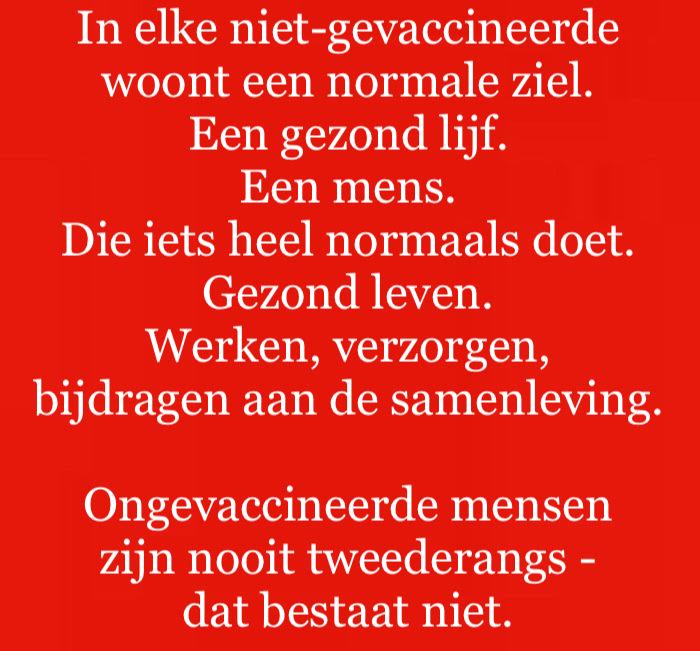 In elke niet-gevaccineerde
woont een normale ziel.
Een gezond lijf.
Een mens.
Die iets heel normaals doet.
Gezond leven.
Werken, verzorgen,
bijdragen aan de samenleving.

Ongevaccineerde mensen
zijn nooit tweederangs -
dat bestaat niet.